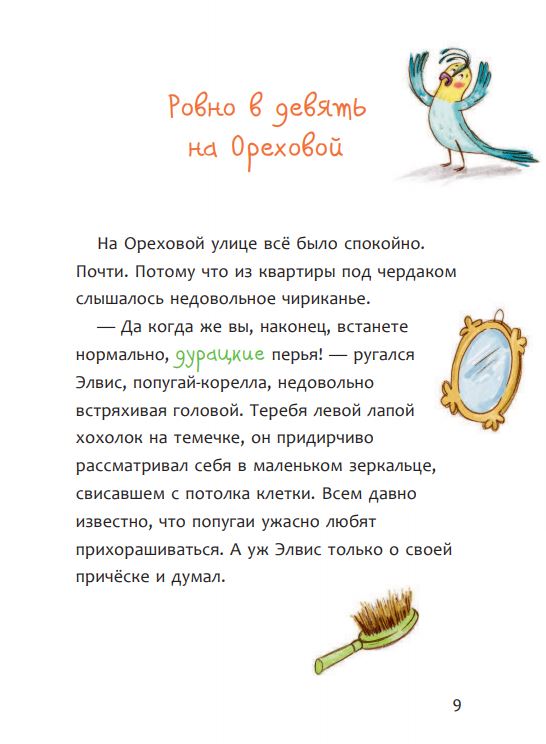 Ровно в девять на Ореховой

На Ореховой улице всё было спокойно. Почти. Потому что из квартиры под чердаком слышалось недовольное чириканье.

— Да когда же вы, наконец, встанете нормально, дурацкие перья! — ругался Элвис, попугай-корелла, недовольно встряхивая головой. Теребя левой лапой хохолок на темечке, он придирчиво рассматривал себя в маленьком зеркальце, свисавшем с потолка клетки. Всем давно известно, что попугаи ужасно любят прихорашиваться. А уж Элвис только о своей причёске и думал.

9